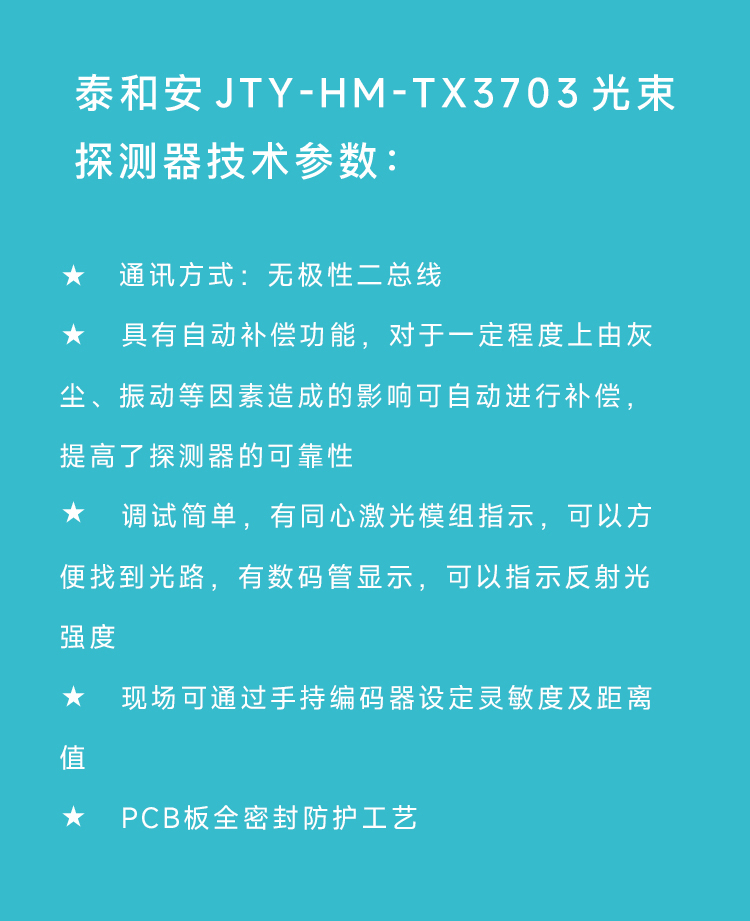 泰和安JTY-HM-TX3703光束探测器技术参数：

★ 通讯方式：无极性二总线

★ 具有自动补偿功能，对于一定程度上由灰尘、振动等因素造成的影响可自动进行补偿，提高了探测器的可靠性

★ 调试简单，有同心激光模组指示，可以方便找到光路，有数码管显示，可以指示反射光强度

★ 现场可通过手持编码器设定灵敏度及距离值

★ PCB板全密封防护工艺